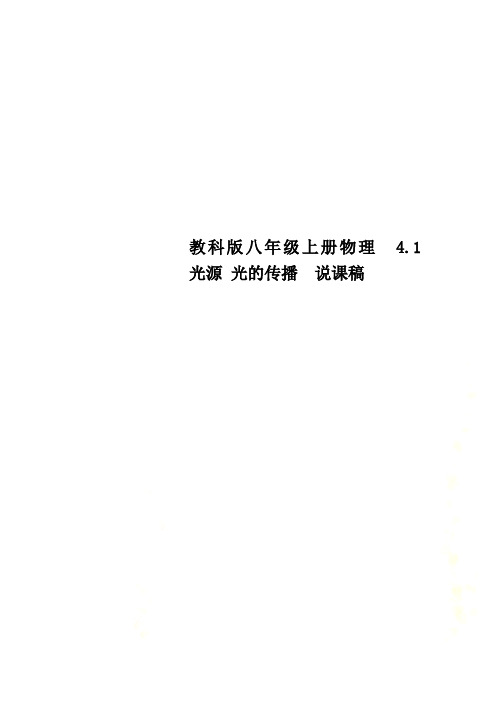 教科版八年级上册物理 4.1 光源 光的传播 说课稿